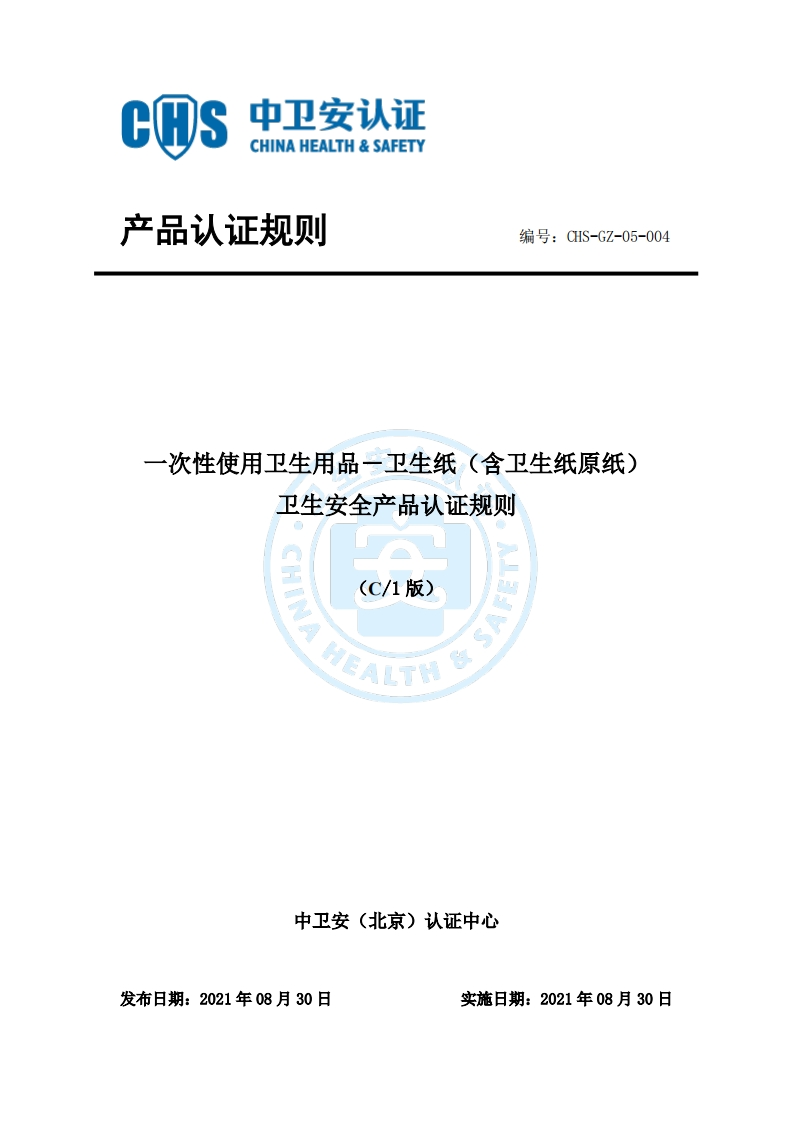 CHS 中卫安认证
CHINA HEALTH & SAFETY

产品认证规则

编号：CHS-GZ-05-004

一次性使用卫生用品－卫生纸（含卫生纸原纸）
卫生安全产品认证规则

（C/1版）

中卫安（北京）认证中心

发布日期：2021年08月30日 实施日期：2021年08月30日

CHINA HEALTH & SAFETY